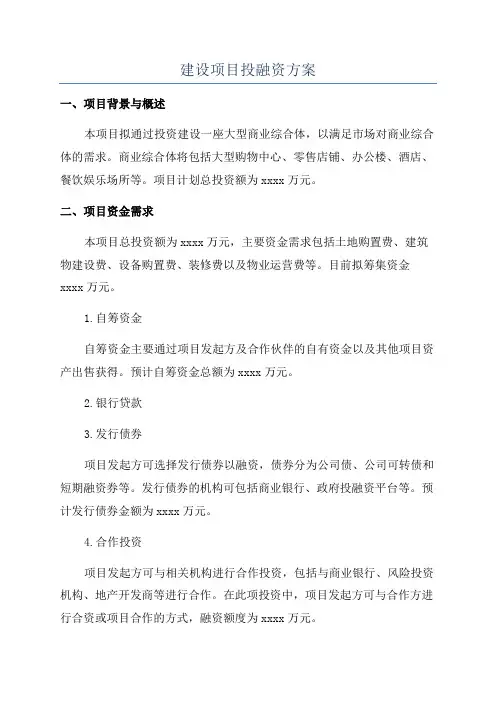 建设项目投融资方案

一、项目背景与概述

本项目拟通过投资建设一座大型商业综合体，以满足市场对商业综合体的需求。商业综合体将包括大型购物中心、零售店铺、办公楼、酒店、餐饮娱乐场所等。项目计划总投资额为 xxxx 万元。

二、项目资金需求

本项目总投资额为 xxxx 万元，主要资金需求包括土地购置费、建筑物建设费、设备购置费、装修费以及物业运营费等。目前拟筹集资金 xxxx 万元。

1. 自筹资金

自筹资金主要通过项目发起方及合作伙伴的自有资金以及其他项目资产出售获得。预计自筹资金总额为 xxxx 万元。

2. 银行贷款

3. 发行债券

项目发起方可选择发行债券以融资，债券分为公司债、公司可转债和短期融资券等。发行债券的机构可包括商业银行、政府投融资平台等。预计发行债券金额为 xxxx 万元。

4. 合作投资

项目发起方可与相关机构进行合作投资，包括与商业银行、风险投资机构、地产开发商等进行合作。在此项投资中，项目发起方可与合作方进行合资或项目合作的方式，融资额度为 xxxx 万元。